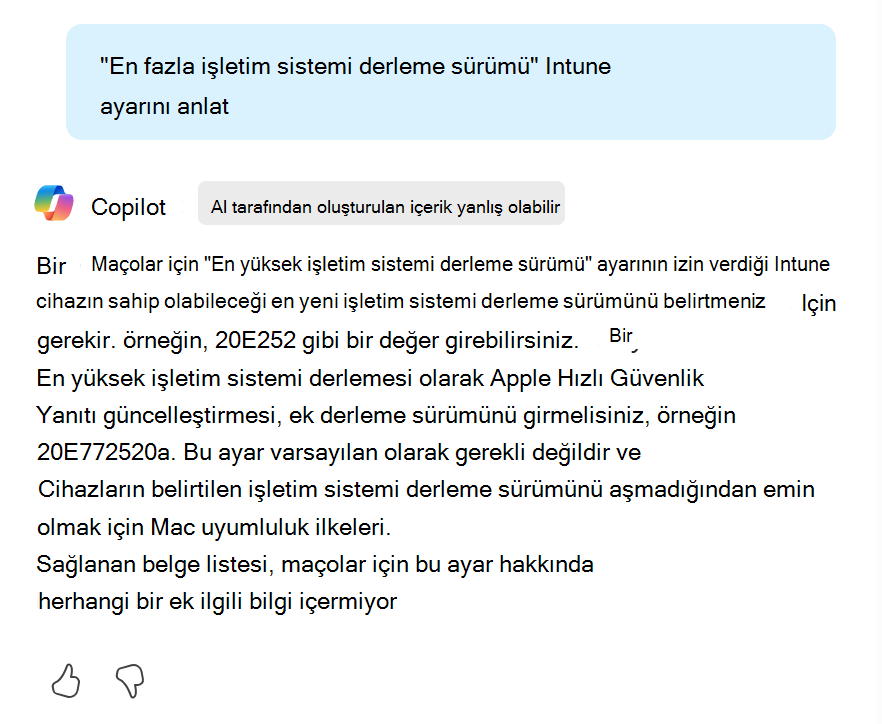 "En fazla işletim sistemi derleme sürümü" Intune ayarını anlat

Copilot

AI tarafından oluşturulan içerik yanlış olabilir

Bir Maçolar için "En yüksek işletim sistemi derleme sürümü" ayarının izin verdiği Intune cihazın sahip olabileceği en yeni işletim sistemi derleme sürümünü belirtmeniz Için gerekir. örneğin, 20E252 gibi bir değer girebilirsiniz. Bir
En yüksek işletim sistemi derlemesi olarak Apple Hızlı Güvenlik Yanıtı güncelleştirmesi, ek derleme sürümünü girmelisiniz, örneğin 20E772520a. Bu ayar varsayılan olarak gerekli değildir ve Cihazların belirtilen işletim sistemi derleme sürümünü aşmadığından emin olmak için Mac uyumluluk ilkeleri.
Sağlanan belge listesi, maçolar için bu ayar hakkında herhangi bir ek ilgili bilgi içermiyor